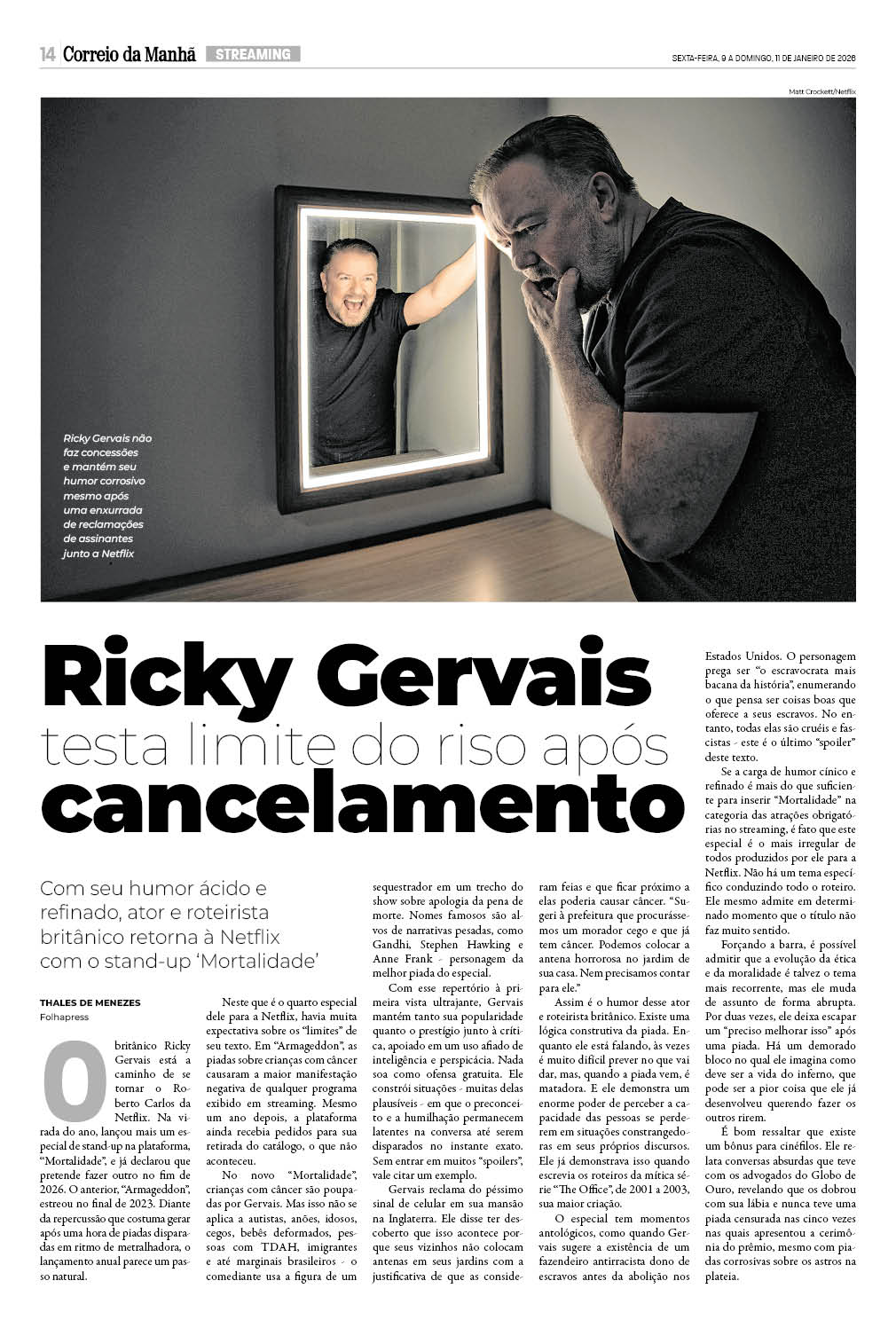 14 Correio da Manhã STREAMING

SEXTA-FEIRA, 9 A DOMINGO, 11 DE JANEIRO DE 2026

Matt Crockett/Netflix

Ricky Gervais não faz concessões e mantém seu humor corrosivo mesmo após uma enxurrada de reclamações de assinantes junto a Netflix

Ricky Gervais testa limite do riso após cancelamento

Com seu humor ácido e refinado, ator e roteirista britânico retorna à Netflix com o stand-up 'Mortalidade'

THALES DE MENEZES
Folhapress

O britânico Ricky Gervais está a caminho de se tornar o Roberto Carlos da Netflix. Na virada do ano, lançou mais um especial de stand-up na plataforma, "Mortalidade", e já declarou que pretende fazer outro no fim de 2026. O anterior, "Armageddon", estreou no final de 2023. Diante da repercussão que costuma gerar após uma hora de piadas disparadas em ritmo de metralhadora, o lançamento anual parece um passo natural.

Neste que é o quarto especial dele para a Netflix, havia muita expectativa sobre os "limites" de seu texto. Em "Armageddon", as piadas sobre crianças com câncer causaram a maior manifestação negativa de qualquer programa exibido em streaming. Mesmo um ano depois, a plataforma ainda recebia pedidos para sua retirada do catálogo, o que não aconteceu.

No novo "Mortalidade", crianças com câncer são poupadas por Gervais. Mas isso não se aplica a autistas, anões, idosos, cegos, bebês deformados, pessoas com TDAH, imigrantes e até marginais brasileiros - o comediante usa a figura de um sequestrador em um trecho do show sobre apologia da pena de morte. Nomes famosos são alvos de narrativas pesadas, como Gandhi, Stephen Hawking e Anne Frank - personagem da melhor piada do especial.

Com esse repertório à primeira vista ultrajante, Gervais mantém tanto sua popularidade quanto o prestígio junto à crítica, apoiado em um uso afiado de inteligência e perspicácia. Nada soa como ofensa gratuita. Ele constrói situações - muitas delas plausíveis - em que o preconceito e a humilhação permanecem latentes na conversa até serem disparados no instante exato. Sem entrar em muitos "spoilers", vale citar um exemplo.

Gervais reclama do péssimo sinal de celular em sua mansão na Inglaterra. Ele disse ter descoberto que isso acontece porque seus vizinhos não colocam antenas em seus jardins com a justificativa de que as consideram feias e que ficar próximo a elas poderia causar câncer. "Sugeri à prefeitura que procurássemos um morador cego e que já tem câncer. Podemos colocar a antena horrorosa no jardim de sua casa. Nem precisamos contar para ele."

Assim é o humor desse ator e roteirista britânico. Existe uma lógica construtiva da piada. Enquanto ele está falando, às vezes é muito difícil prever no que vai dar, mas, quando a piada vem, é matadora. E ele demonstra um enorme poder de perceber a capacidade das pessoas se perderem em situações constrangedoras em seus próprios discursos. Ele já demonstrava isso quando escrevia os roteiros da mítica série "The Office", de 2001 a 2003, sua maior criação.

O especial tem momentos antológicos, como quando Gervais sugere a existência de um fazendeiro antirracista dono de escravos antes da abolição nos Estados Unidos. O personagem prega ser "o escravocrata mais bacana da história", enumerando o que pensa ser coisas boas que oferece a seus escravos. No entanto, todas elas são cruéis e fascistas - este é o último "spoiler" deste texto.

Se a carga de humor cínico e refinado é mais do que suficiente para inserir "Mortalidade" na categoria das atrações obrigatórias no streaming, é fato que este especial é o mais irregular de todos produzidos por ele para a Netflix. Não há um tema específico conduzindo todo o roteiro. Ele mesmo admite em determinado momento que o título não faz muito sentido.

Forçando a barra, é possível admitir que a evolução da ética e da moralidade é talvez o tema mais recorrente, mas ele muda de assunto de forma abrupta. Por duas vezes, ele deixa escapar um "preciso melhorar isso" após uma piada. Há um demorado bloco no qual ele imagina como deve ser a vida do inferno, que pode ser a pior coisa que ele já desenvolveu querendo fazer os outros rirem.

É bom ressaltar que existe um bônus para cinéfilos. Ele relata conversas absurdas que teve com os advogados do Globo de Ouro, revelando que os dobrou com sua lábia e nunca teve uma piada censurada nas cinco vezes nas quais apresentou a cerimônia do prêmio, mesmo com piadas corrosivas sobre os astros na plateia.